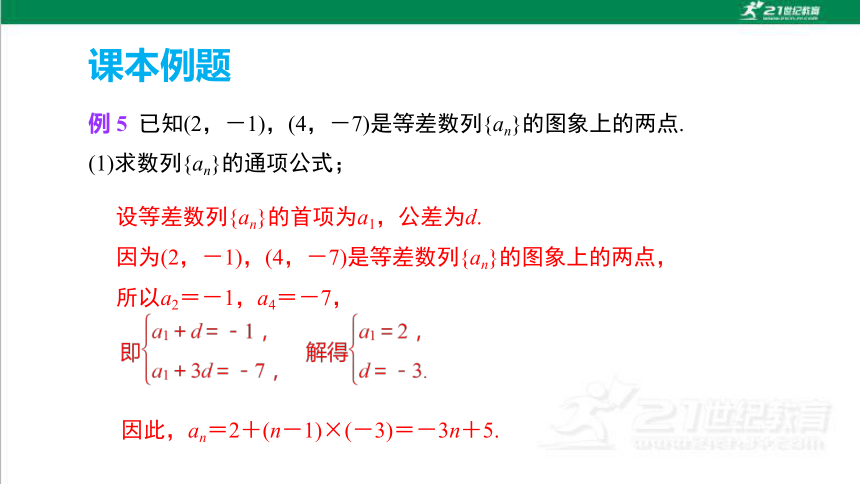 21世纪教育

课本例题

例 5 已知(2，－1)，(4，－7)是等差数列$\{a_n\}$的图象上的两点.

(1)求数列$\{a_n\}$的通项公式；

设等差数列$\{a_n\}$的首项为$a_1$，公差为$d$.

因为(2，－1)，(4，－7)是等差数列$\{a_n\}$的图象上的两点，

所以$a_2=-1$，$a_4=-7$，

即$\begin{cases} a_1+d=-1, \\ a_1+3d=-7, \end{cases}$ 解得$\begin{cases} a_1=2, \\ d=-3. \end{cases}$

因此，$a_n=2+(n-1)\times(-3)=-3n+5$.

21世纪教育